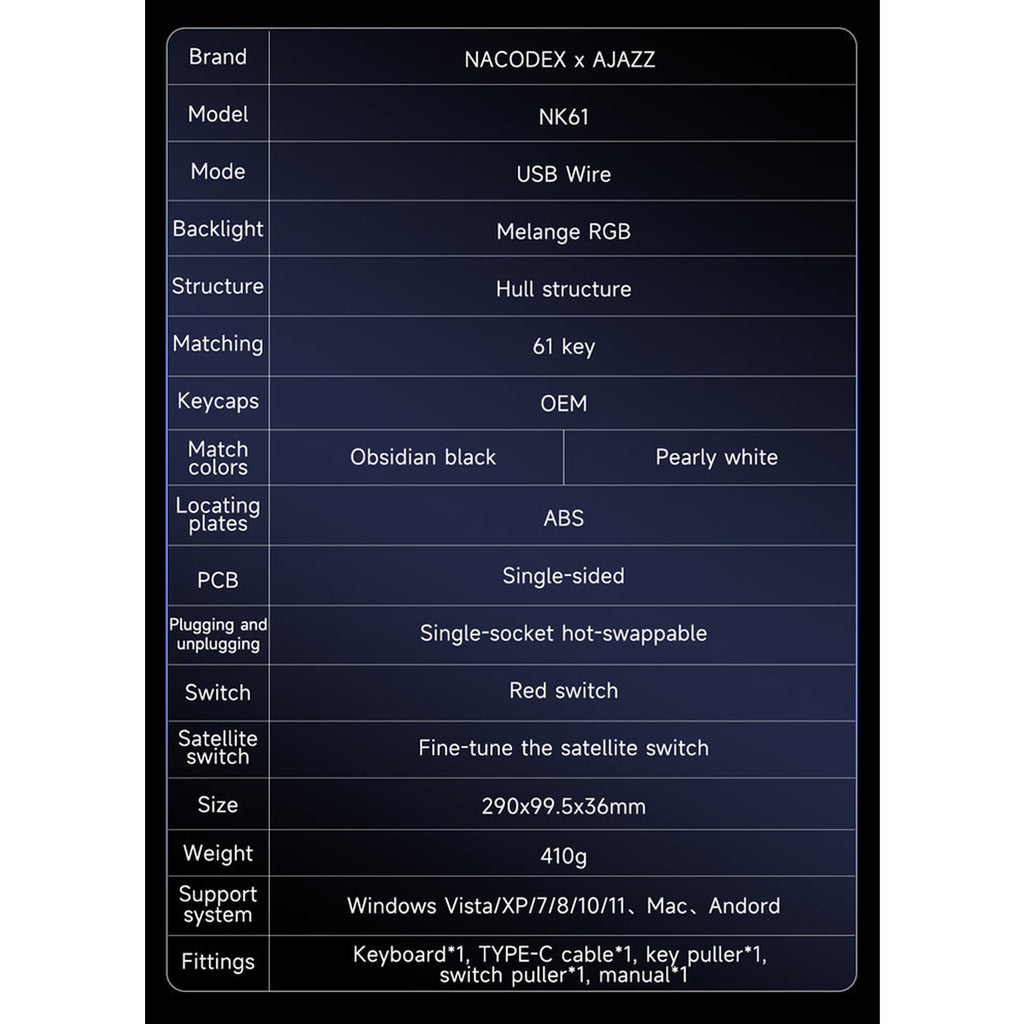 | Brand | NACODEX x AJAZZ | |
|---|---|---|
| Model | NK61 | |
| Mode | USB Wire | |
| Backlight | Melange RGB | |
| Structure | Hull structure | |
| Matching | 61 key | |
| Keycaps | OEM | |
| Match colors | Obsidian black | Pearly white |
| Locating plates | ABS | |
| PCB | Single-sided | |
| Plugging and unplugging | Single-socket hot-swappable | |
| Switch | Red switch | |
| Satellite switch | Fine-tune the satellite switch | |
| Size | 290x99.5x36mm | |
| Weight | 410g | |
| Support system | Windows Vista/XP/7/8/10/11、Mac、Andord | |
| Fittings | Keyboard*1, TYPE-C cable*1, key puller*1, switch puller*1, manual*1 | |